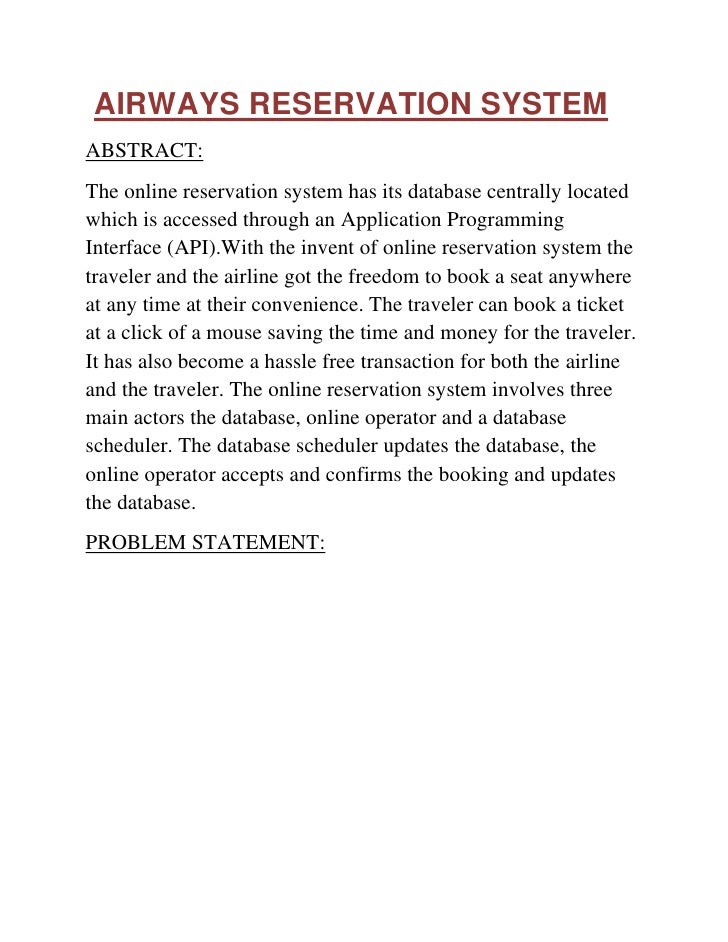 AIRWAYS RESERVATION SYSTEM

ABSTRACT:

The online reservation system has its database centrally located which is accessed through an Application Programming Interface (API).With the invent of online reservation system the traveler and the airline got the freedom to book a seat anywhere at any time at their convenience. The traveler can book a ticket at a click of a mouse saving the time and money for the traveler. It has also become a hassle free transaction for both the airline and the traveler. The online reservation system involves three main actors the database, online operator and a database scheduler. The database scheduler updates the database, the online operator accepts and confirms the booking and updates the database.

PROBLEM STATEMENT: